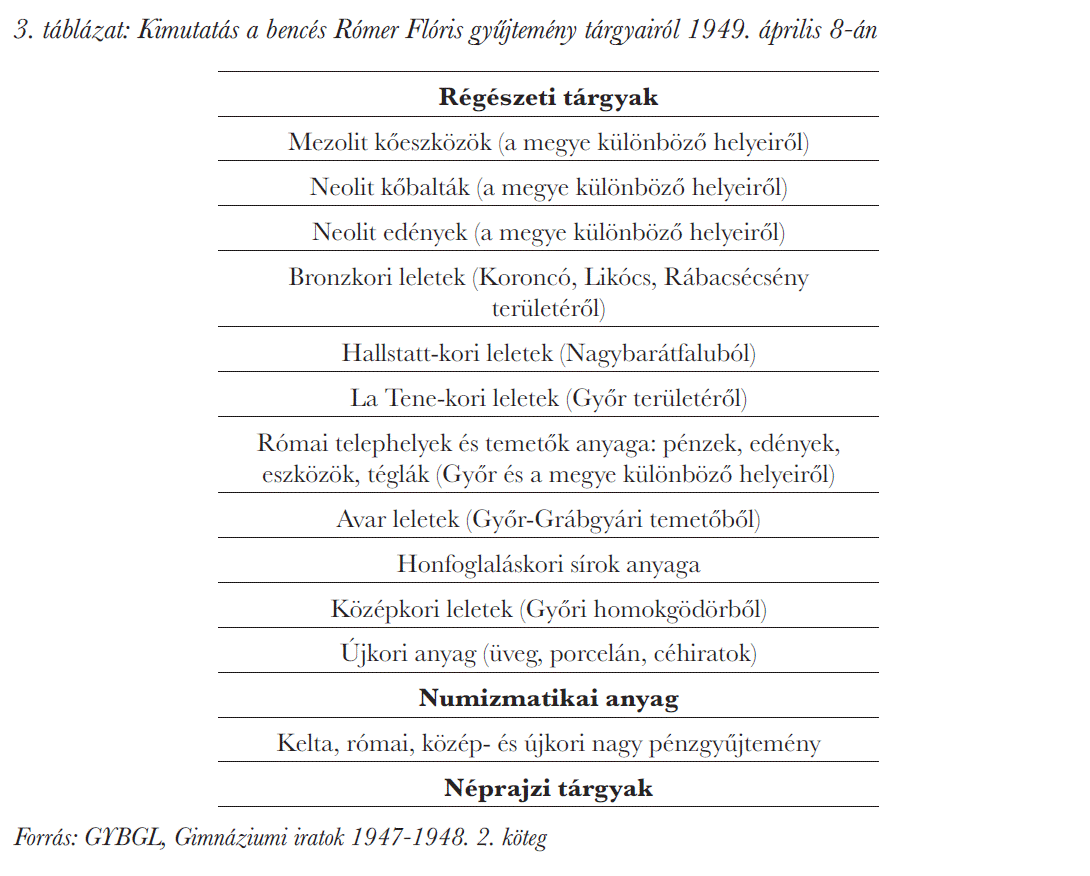 3. táblázat: Kimutatás a bencés Rómer Flóris gyűjtemény tárgyairól 1949. április 8-án

| Régészeti tárgyak |
|---|
| Mezolit kőeszközök (a megye különböző helyeiről) |
| Neolit kőbalták (a megye különböző helyeiről) |
| Neolit edények (a megye különböző helyeiről) |
| Bronzkori leletek (Koroncó, Likócs, Rábacsécsény területéről) |
| Hallstatt-kori leletek (Nagybarátfaluból) |
| La Tene-kori leletek (Győr területéről) |
| Római telephelyek és temetők anyaga: pénzek, edények, eszközök, téglák (Győr és a megye különböző helyeiről) |
| Avar leletek (Győr-Grábgyári temetőből) |
| Honfoglaláskori sírok anyaga |
| Középkori leletek (Győri homokgödörből) |
| Újkori anyag (üveg, porcelán, céhiratok) |
| **Numizmatikai anyag** |
| Kelta, római, közép- és újkori nagy pénzgyűjtemény |
| **Néprajzi tárgyak** |

Forrás: GYBGL, Gimnáziumi iratok 1947-1948. 2. köteg